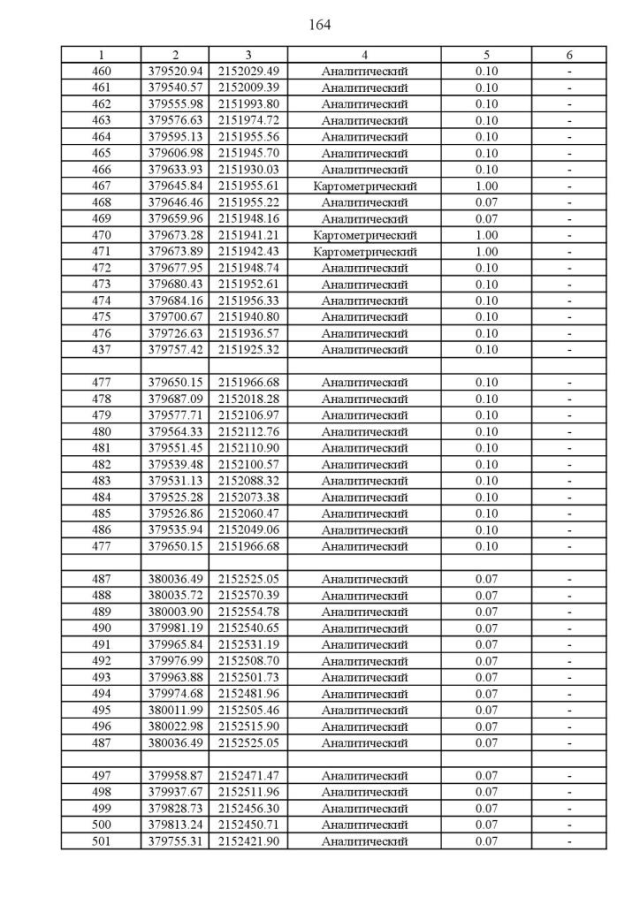 164

| 1 | 2 | 3 | 4 | 5 | 6 |
|---|---|---|---|---|---|
| 460 | 379520.94 | 2152029.49 | Аналитический | 0.10 | - |
| 461 | 379540.57 | 2152009.39 | Аналитический | 0.10 | - |
| 462 | 379555.98 | 2151993.80 | Аналитический | 0.10 | - |
| 463 | 379576.63 | 2151974.72 | Аналитический | 0.10 | - |
| 464 | 379595.13 | 2151955.56 | Аналитический | 0.10 | - |
| 465 | 379606.98 | 2151945.70 | Аналитический | 0.10 | - |
| 466 | 379633.93 | 2151930.03 | Аналитический | 0.10 | - |
| 467 | 379645.84 | 2151955.61 | Картометрический | 1.00 | - |
| 468 | 379646.46 | 2151955.22 | Аналитический | 0.07 | - |
| 469 | 379659.96 | 2151948.16 | Аналитический | 0.07 | - |
| 470 | 379673.28 | 2151941.21 | Картометрический | 1.00 | - |
| 471 | 379673.89 | 2151942.43 | Картометрический | 1.00 | - |
| 472 | 379677.95 | 2151948.74 | Аналитический | 0.10 | - |
| 473 | 379680.43 | 2151952.61 | Аналитический | 0.10 | - |
| 474 | 379684.16 | 2151956.33 | Аналитический | 0.10 | - |
| 475 | 379700.67 | 2151940.80 | Аналитический | 0.10 | - |
| 476 | 379726.63 | 2151936.57 | Аналитический | 0.10 | - |
| 437 | 379757.42 | 2151925.32 | Аналитический | 0.10 | - |
| | | | | | |
| 477 | 379650.15 | 2151966.68 | Аналитический | 0.10 | - |
| 478 | 379687.09 | 2152018.28 | Аналитический | 0.10 | - |
| 479 | 379577.71 | 2152106.97 | Аналитический | 0.10 | - |
| 480 | 379564.33 | 2152112.76 | Аналитический | 0.10 | - |
| 481 | 379551.45 | 2152110.90 | Аналитический | 0.10 | - |
| 482 | 379539.48 | 2152100.57 | Аналитический | 0.10 | - |
| 483 | 379531.13 | 2152088.32 | Аналитический | 0.10 | - |
| 484 | 379525.28 | 2152073.38 | Аналитический | 0.10 | - |
| 485 | 379526.86 | 2152060.47 | Аналитический | 0.10 | - |
| 486 | 379535.94 | 2152049.06 | Аналитический | 0.10 | - |
| 477 | 379650.15 | 2151966.68 | Аналитический | 0.10 | - |
| | | | | | |
| 487 | 380036.49 | 2152525.05 | Аналитический | 0.07 | - |
| 488 | 380035.72 | 2152570.39 | Аналитический | 0.07 | - |
| 489 | 380003.90 | 2152554.78 | Аналитический | 0.07 | - |
| 490 | 379981.19 | 2152540.65 | Аналитический | 0.07 | - |
| 491 | 379965.84 | 2152531.19 | Аналитический | 0.07 | - |
| 492 | 379976.99 | 2152508.70 | Аналитический | 0.07 | - |
| 493 | 379963.88 | 2152501.73 | Аналитический | 0.07 | - |
| 494 | 379974.68 | 2152481.96 | Аналитический | 0.07 | - |
| 495 | 380011.99 | 2152505.46 | Аналитический | 0.07 | - |
| 496 | 380022.98 | 2152515.90 | Аналитический | 0.07 | - |
| 487 | 380036.49 | 2152525.05 | Аналитический | 0.07 | - |
| | | | | | |
| 497 | 379958.87 | 2152471.47 | Аналитический | 0.07 | - |
| 498 | 379937.67 | 2152511.96 | Аналитический | 0.07 | - |
| 499 | 379828.73 | 2152456.30 | Аналитический | 0.07 | - |
| 500 | 379813.24 | 2152450.71 | Аналитический | 0.07 | - |
| 501 | 379755.31 | 2152421.90 | Аналитический | 0.07 | - |